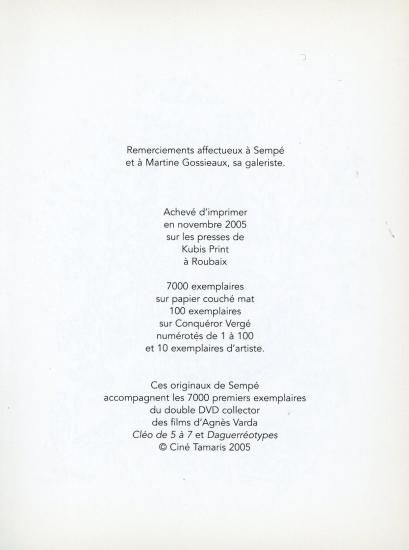 Remerciements affectueux à Sempé
et à Martine Gossieaux, sa galeriste.

Achevé d'imprimer
en novembre 2005
sur les presses de
Kubis Print
à Roubaix

7000 exemplaires
sur papier couché mat
100 exemplaires
sur Conquéror Vergé
numérotés de 1 à 100
et 10 exemplaires d'artiste.

Ces originaux de Sempé
accompagnent les 7000 premiers exemplaires
du double DVD collector
des films d'Agnès Varda
Cléo de 5 à 7 et Daguerréotypes
© Ciné Tamaris 2005